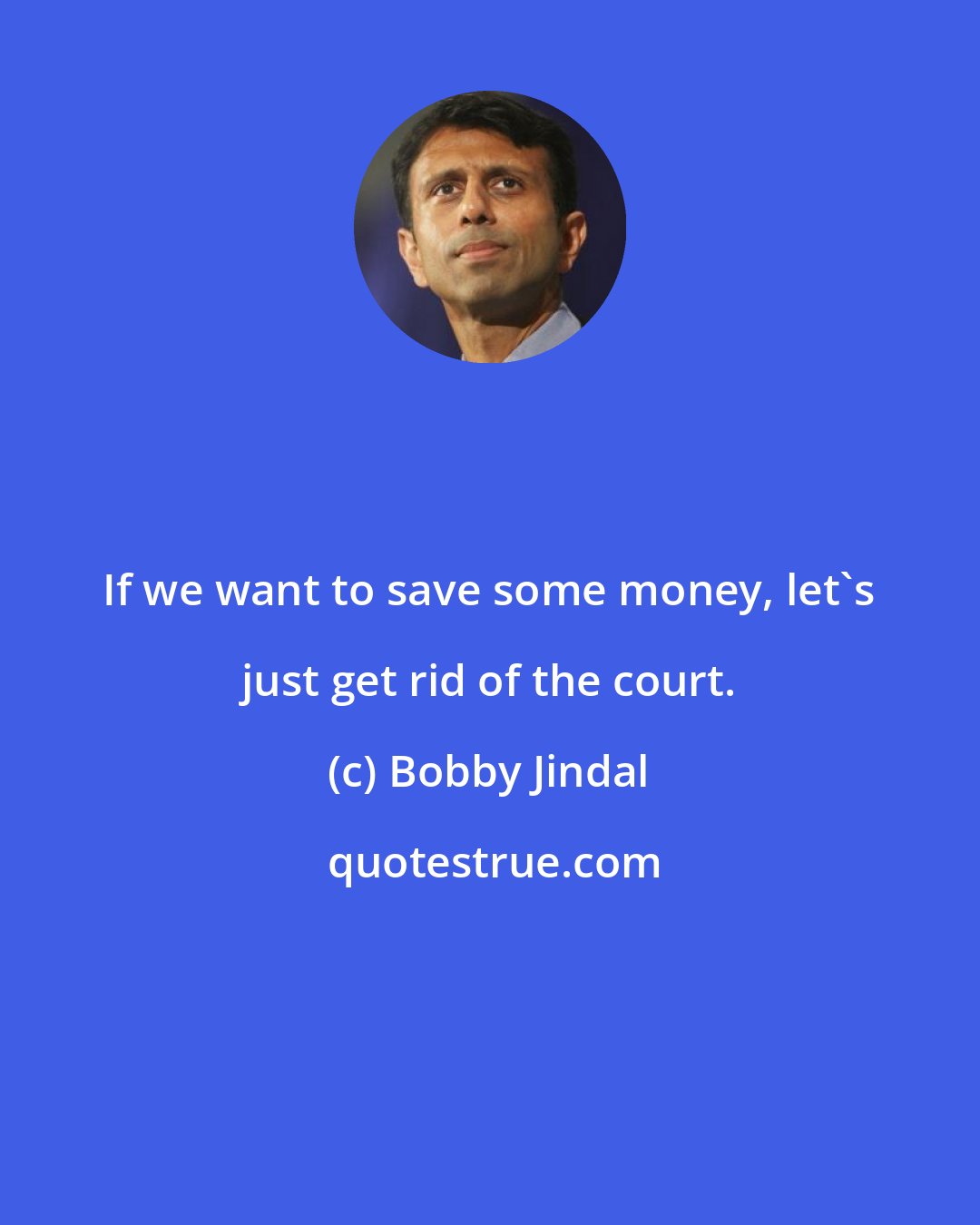 If we want to save some money, let`s just get rid of the court.

(c) Bobby Jindal

quotestrue.com